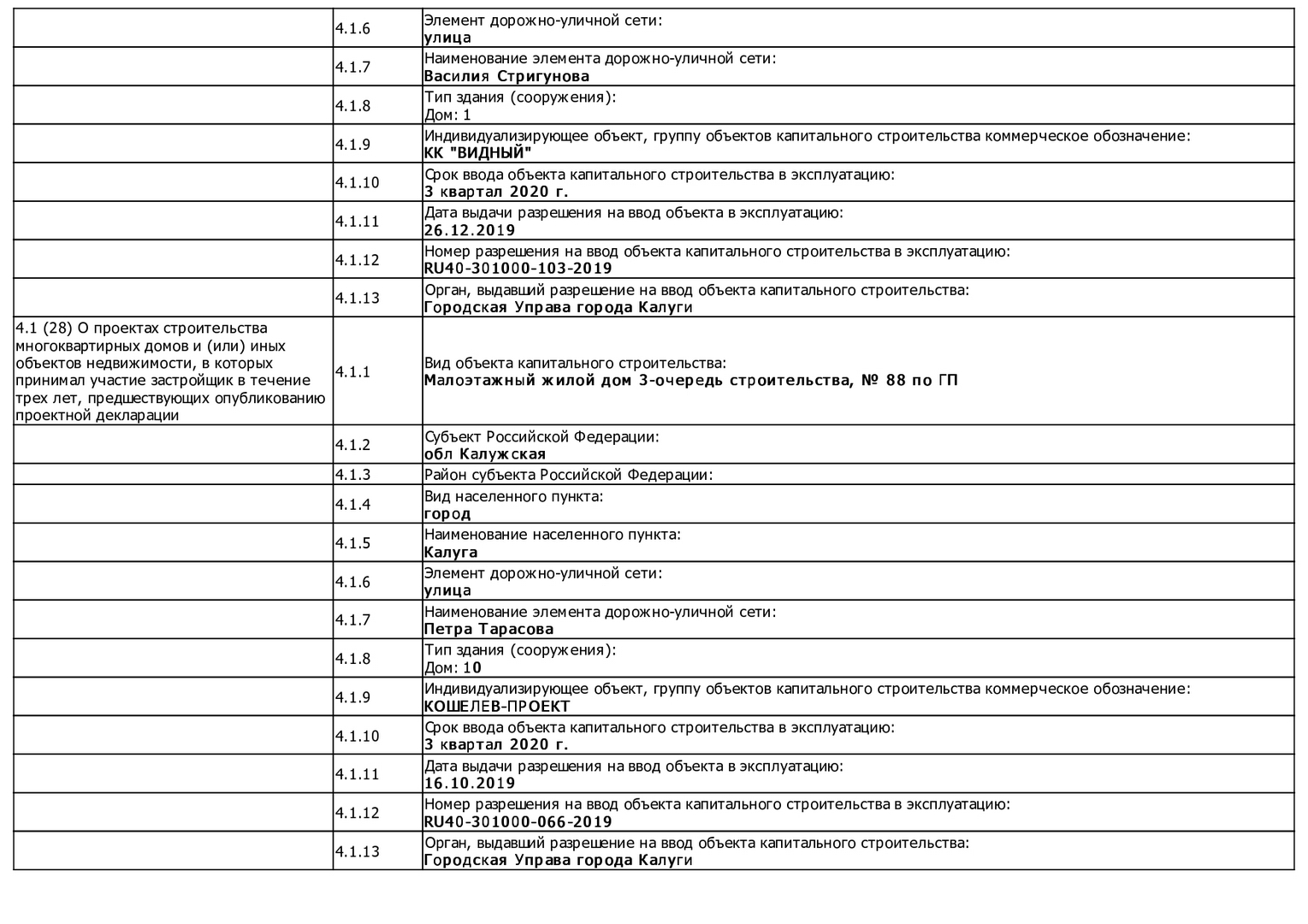 | | | |
|---|---|---|
| | 4.1.6 | Элемент дорожно-уличной сети: улица |
| | 4.1.7 | Наименование элемента дорожно-уличной сети: Василия Стригунова |
| | 4.1.8 | Тип здания (сооружения): Дом: 1 |
| | 4.1.9 | Индивидуализирующее объект, группу объектов капитального строительства коммерческое обозначение: КК "ВИДНЫЙ" |
| | 4.1.10 | Срок ввода объекта капитального строительства в эксплуатацию: 3 квартал 2020 г. |
| | 4.1.11 | Дата выдачи разрешения на ввод объекта в эксплуатацию: 26.12.2019 |
| | 4.1.12 | Номер разрешения на ввод объекта капитального строительства в эксплуатацию: RU40-301000-103-2019 |
| | 4.1.13 | Орган, выдавший разрешение на ввод объекта капитального строительства: Городская Управа города Калуги |
| 4.1 (28) О проектах строительства многоквартирных домов и (или) иных объектов недвижимости, в которых принимал участие застройщик в течение трех лет, предшествующих опубликованию проектной декларации | 4.1.1 | Вид объекта капитального строительства: Малоэтажный жилой дом 3-очередь строительства, № 88 по ГП |
| | 4.1.2 | Субъект Российской Федерации: обл Калужская |
| | 4.1.3 | Район субъекта Российской Федерации: |
| | 4.1.4 | Вид населенного пункта: город |
| | 4.1.5 | Наименование населенного пункта: Калуга |
| | 4.1.6 | Элемент дорожно-уличной сети: улица |
| | 4.1.7 | Наименование элемента дорожно-уличной сети: Петра Тарасова |
| | 4.1.8 | Тип здания (сооружения): Дом: 10 |
| | 4.1.9 | Индивидуализирующее объект, группу объектов капитального строительства коммерческое обозначение: КОШЕЛЕВ-ПРОЕКТ |
| | 4.1.10 | Срок ввода объекта капитального строительства в эксплуатацию: 3 квартал 2020 г. |
| | 4.1.11 | Дата выдачи разрешения на ввод объекта в эксплуатацию: 16.10.2019 |
| | 4.1.12 | Номер разрешения на ввод объекта капитального строительства в эксплуатацию: RU40-301000-066-2019 |
| | 4.1.13 | Орган, выдавший разрешение на ввод объекта капитального строительства: Городская Управа города Калуги |